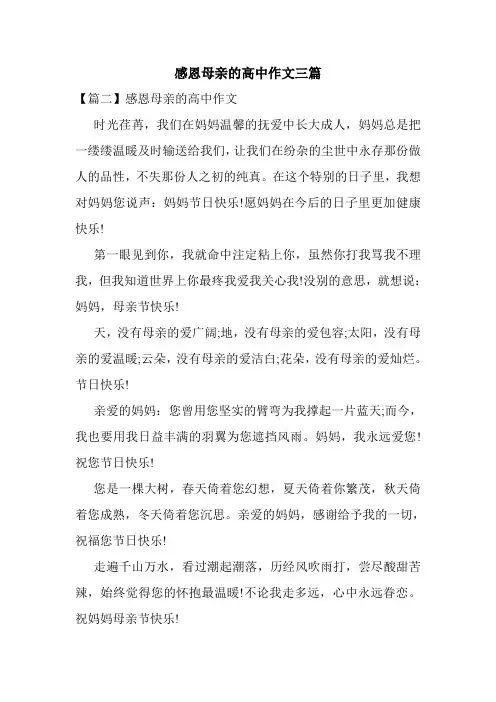 感恩母亲的高中作文三篇

【篇二】感恩母亲的高中作文

时光荏苒，我们在妈妈温馨的抚爱中长大成人，妈妈总是把一缕缕温暖及时输送给我们，让我们在纷杂的尘世中永存那份做人的品性，不失那份人之初的纯真。在这个特别的日子里，我想对妈妈您说声：妈妈节日快乐!愿妈妈在今后的日子里更加健康快乐!

第一眼见到你，我就命中注定粘上你，虽然你打我骂我不理我，但我知道世界上你最疼我爱我关心我!没别的意思，就想说：妈妈，母亲节快乐!

天，没有母亲的爱广阔;地，没有母亲的爱包容;太阳，没有母亲的爱温暖;云朵，没有母亲的爱洁白;花朵，没有母亲的爱灿烂。节日快乐!

亲爱的妈妈：您曾用您坚实的臂弯为我撑起一片蓝天;而今，我也要用我日益丰满的羽翼为您遮挡风雨。妈妈，我永远爱您!祝您节日快乐!

您是一棵大树，春天倚着您幻想，夏天倚着你繁茂，秋天倚着您成熟，冬天倚着您沉思。亲爱的妈妈，感谢给予我的一切，祝福您节日快乐!

走遍千山万水，看过潮起潮落，历经风吹雨打，尝尽酸甜苦辣，始终觉得您的怀抱最温暖!不论我走多远，心中永远眷恋。祝妈妈母亲节快乐!